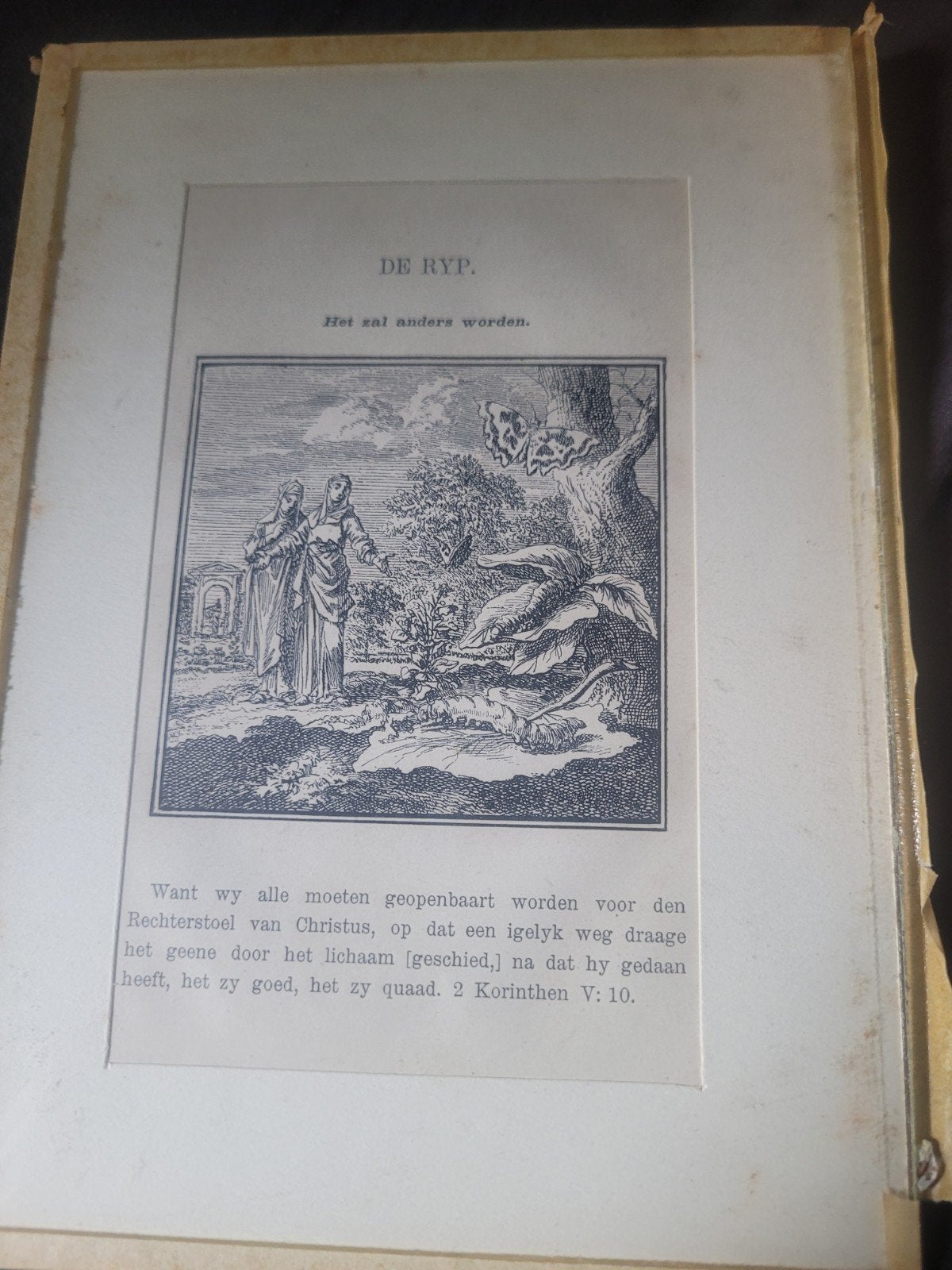 DE RYP.

Het zal anders worden.

Want wy alle moeten geopenbaart worden voor den Rechterstoel van Christus, op dat een igelyk weg draage het geene door het lichaam [geschied,] na dat hy gedaan heeft, het zy goed, het zy quaad. 2 Korinthen V: 10.